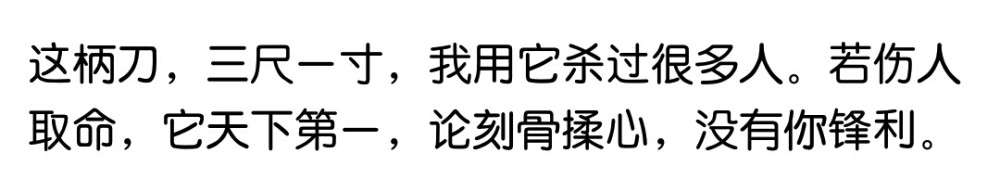 这柄刀，三尺一寸，我用它杀过很多人。若伤人取命，它天下第一，论刻骨揉心，没有你锋利。